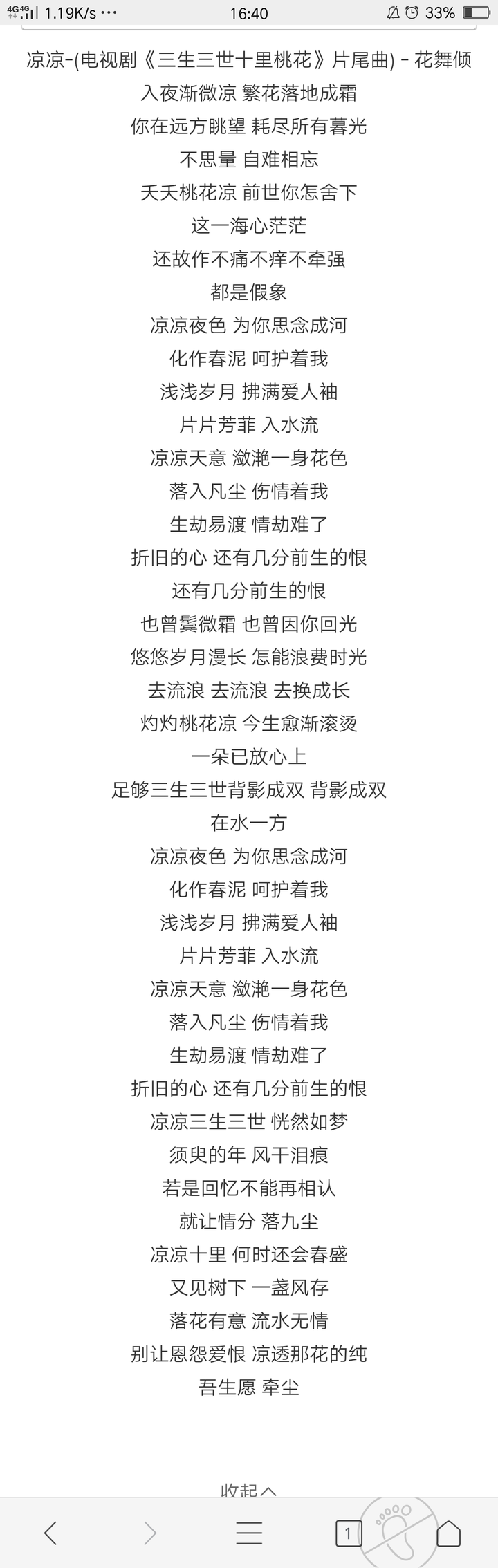 4G 4G 1.19K/s ··· 16:40 33%

凉凉-(电视剧《三生三世十里桃花》片尾曲) - 花舞倾
入夜渐微凉 繁花落地成霜
你在远方眺望 耗尽所有暮光
不思量 自难相忘
夭夭桃花凉 前世你怎舍下
这一海心茫茫
还故作不痛不痒不牵强
都是假象
凉凉夜色 为你思念成河
化作春泥 呵护着我
浅浅岁月 拂满爱人袖
片片芳菲 入水流
凉凉天意 潋滟一身花色
落入凡尘 伤情着我
生劫易渡 情劫难了
折旧的心 还有几分前生的恨
还有几分前生的恨
也曾鬓微霜 也曾因你回光
悠悠岁月漫长 怎能浪费时光
去流浪 去流浪 去换成长
灼灼桃花凉 今生愈渐滚烫
一朵已放心上
足够三生三世背影成双 背影成双
在水一方
凉凉夜色 为你思念成河
化作春泥 呵护着我
浅浅岁月 拂满爱人袖
片片芳菲 入水流
凉凉天意 潋滟一身花色
落入凡尘 伤情着我
生劫易渡 情劫难了
折旧的心 还有几分前生的恨
凉凉三生三世 恍然如梦
须臾的年 风干泪痕
若是回忆不能再相认
就让情分 落九尘
凉凉十里 何时还会春盛
又见树下 一盏风存
落花有意 流水无情
别让恩怨爱恨 凉透那花的纯
吾生愿 牵尘

收起

1